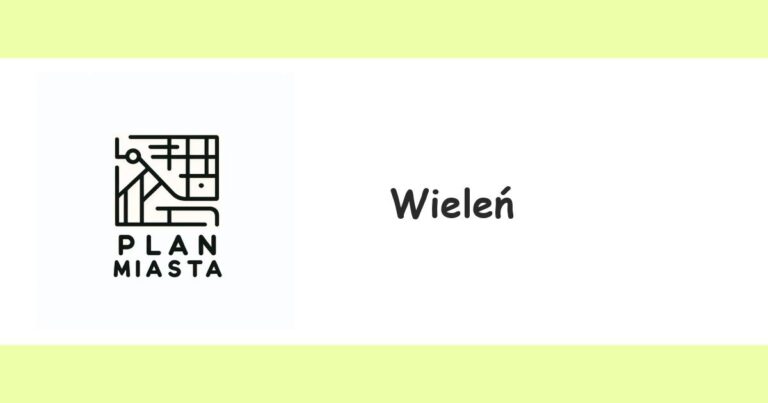 PLAN
MIASTA

Wieleń